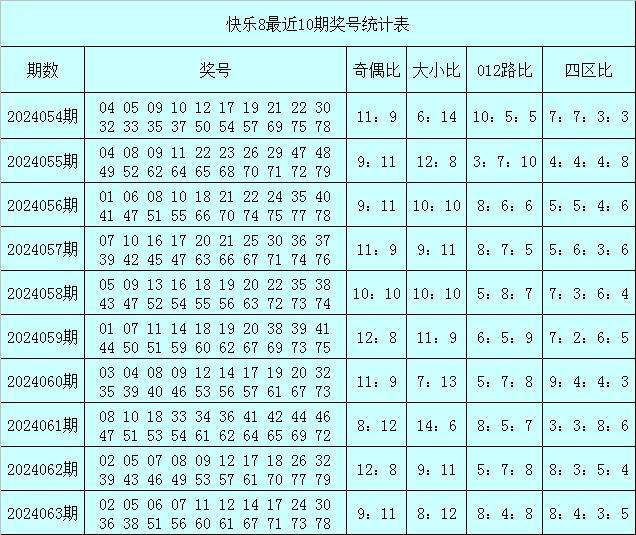 快乐8最近10期奖号统计表

| 期数 | 奖号 | 奇偶比 | 大小比 | 012路比 | 四区比 |
|---|---|---|---|---|---|
| 2024054期 | 04 05 09 10 12 17 19 21 22 30 32 33 35 37 50 54 57 69 75 78 | 11：9 | 6：14 | 10：5：5 | 7：7：3：3 |
| 2024055期 | 04 08 09 11 22 23 26 29 47 48 49 52 62 64 65 68 70 71 72 79 | 9：11 | 12：8 | 3：7：10 | 4：4：4：8 |
| 2024056期 | 01 06 08 10 18 21 22 24 35 40 41 47 51 55 66 70 74 75 77 78 | 9：11 | 10：10 | 8：6：6 | 5：5：4：6 |
| 2024057期 | 07 10 16 17 20 21 25 30 36 37 39 42 45 47 63 66 67 71 74 76 | 11：9 | 9：11 | 8：7：5 | 5：6：3：6 |
| 2024058期 | 05 09 13 16 18 19 20 22 35 38 43 47 52 54 55 56 63 72 73 74 | 10：10 | 10：10 | 5：8：7 | 7：3：6：4 |
| 2024059期 | 01 07 11 14 18 19 20 38 39 41 44 50 51 59 60 62 67 69 73 75 | 12：8 | 11：9 | 6：5：9 | 7：2：6：5 |
| 2024060期 | 03 04 08 09 12 14 17 19 20 32 35 39 40 46 53 56 57 61 67 73 | 11：9 | 7：13 | 5：7：8 | 9：4：4：3 |
| 2024061期 | 08 10 18 33 34 36 41 42 44 46 47 51 53 54 61 62 64 65 69 72 | 8：12 | 14：6 | 8：5：7 | 3：3：8：6 |
| 2024062期 | 02 05 07 08 09 12 17 18 26 32 39 43 46 49 53 57 61 70 77 79 | 12：8 | 9：11 | 5：7：8 | 8：3：5：4 |
| 2024063期 | 02 05 06 07 11 12 14 17 24 30 36 38 51 56 60 61 67 71 73 78 | 9：11 | 8：12 | 8：4：8 | 8：4：3：5 |